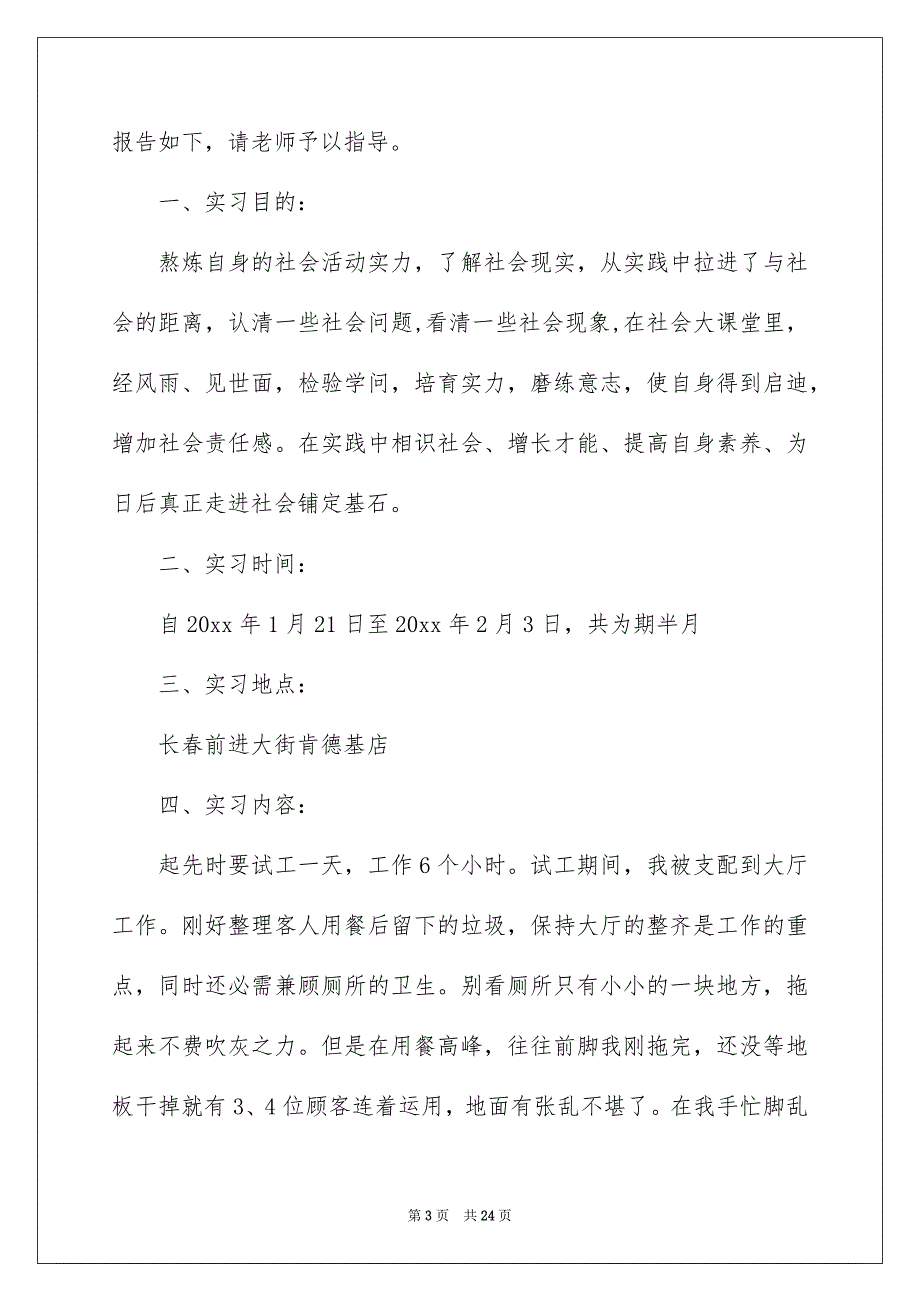 报告如下，请老师予以指导。

一、实习目的：

熬炼自身的社会活动实力，了解社会现实，从实践中拉进了与社会的距离，认清一些社会问题,看清一些社会现象,在社会大课堂里，经风雨、见世面，检验学问，培育实力，磨练意志，使自身得到启迪，增加社会责任感。在实践中相识社会、增长才能、提高自身素养、为日后真正走进社会铺定基石。

二、实习时间：

自 20xx 年 1 月 21 日至 20xx 年 2 月 3 日，共为期半月

三、实习地点：

长春前进大街肯德基店

四、实习内容：

起先时要试工一天，工作 6 个小时。试工期间，我被支配到大厅工作。刚好整理客人用餐后留下的垃圾，保持大厅的整齐是工作的重点，同时还必需兼顾厕所的卫生。别看厕所只有小小的一块地方，拖起来不费吹灰之力。但是在用餐高峰，往往前脚我刚拖完，还没等地板干掉就有 3、4 位顾客连着运用，地面有张乱不堪了。在我手忙脚乱

第 3 页 共 24 页